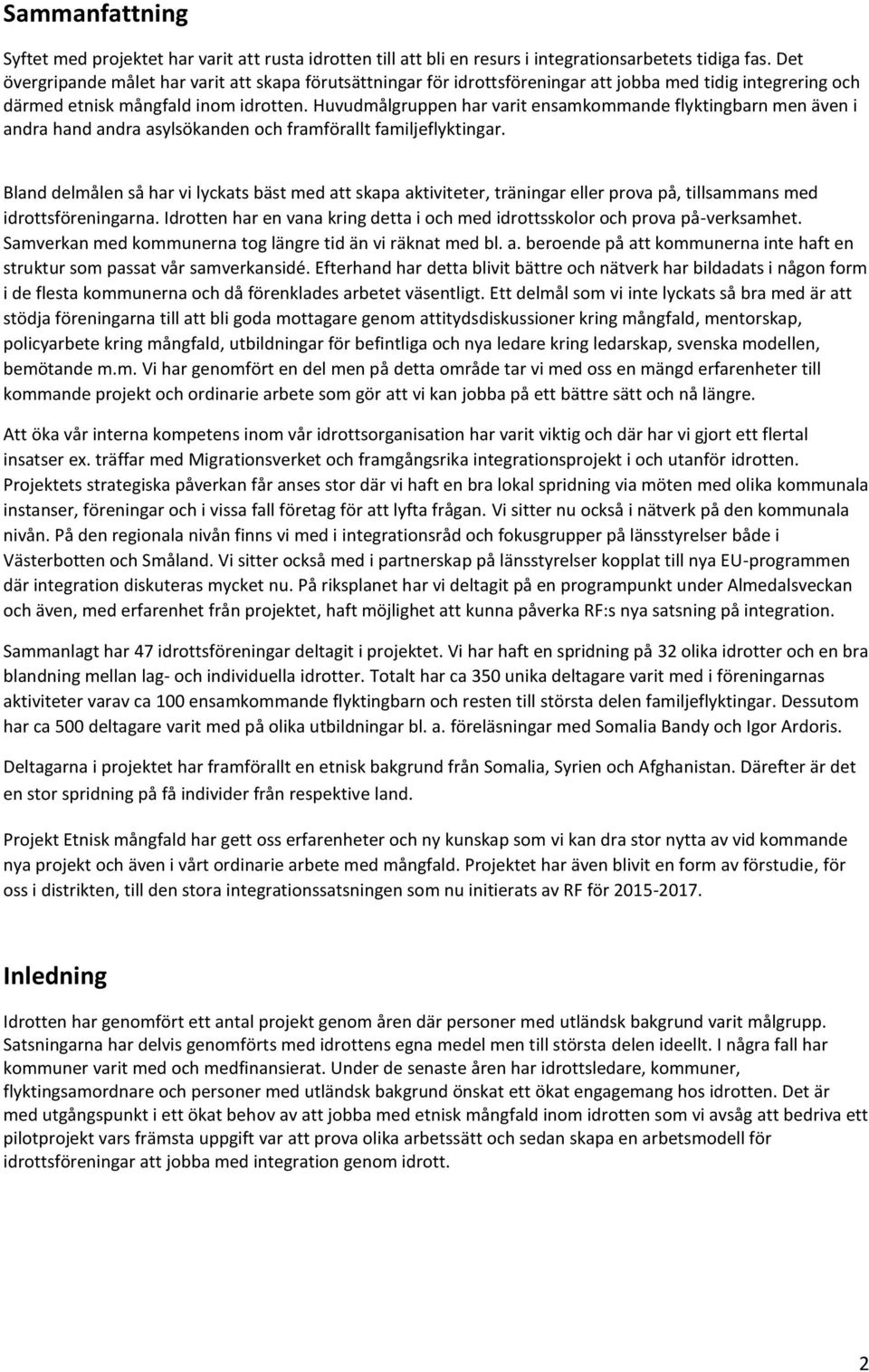 Sammanfattning

Syftet med projektet har varit att rusta idrotten till att bli en resurs i integrationsarbetets tidiga fas. Det övergripande målet har varit att skapa förutsättningar för idrottsföreningar att jobba med tidig integrering och därmed etnisk mångfald inom idrotten. Huvudmålgruppen har varit ensamkommande flyktingbarn men även i andra hand andra asylsökanden och framförallt familjeflyktingar.

Bland delmålen så har vi lyckats bäst med att skapa aktiviteter, träningar eller prova på, tillsammans med idrottsföreningarna. Idrotten har en vana kring detta i och med idrottsskolor och prova på-verksamhet. Samverkan med kommunerna tog längre tid än vi räknat med bl. a. beroende på att kommunerna inte haft en struktur som passat vår samverkansidé. Efterhand har detta blivit bättre och nätverk har bildadats i någon form i de flesta kommunerna och då förenklades arbetet väsentligt. Ett delmål som vi inte lyckats så bra med är att stödja föreningarna till att bli goda mottagare genom attitydsdiskussioner kring mångfald, mentorskap, policyarbete kring mångfald, utbildningar för befintliga och nya ledare kring ledarskap, svenska modellen, bemötande m.m. Vi har genomfört en del men på detta område tar vi med oss en mängd erfarenheter till kommande projekt och ordinarie arbete som gör att vi kan jobba på ett bättre sätt och nå längre.

Att öka vår interna kompetens inom vår idrottsorganisation har varit viktig och där har vi gjort ett flertal insatser ex. träffar med Migrationsverket och framgångsrika integrationsprojekt i och utanför idrotten. Projektets strategiska påverkan får anses stor där vi haft en bra lokal spridning via möten med olika kommunala instanser, föreningar och i vissa fall företag för att lyfta frågan. Vi sitter nu också i nätverk på den kommunala nivån. På den regionala nivån finns vi med i integrationsråd och fokusgrupper på länsstyrelser både i Västerbotten och Småland. Vi sitter också med i partnerskap på länsstyrelser kopplat till nya EU-programmen där integration diskuteras mycket nu. På riksplanet har vi deltagit på en programpunkt under Almedalsveckan och även, med erfarenhet från projektet, haft möjlighet att kunna påverka RF:s nya satsning på integration.

Sammanlagt har 47 idrottsföreningar deltagit i projektet. Vi har haft en spridning på 32 olika idrotter och en bra blandning mellan lag- och individuella idrotter. Totalt har ca 350 unika deltagare varit med i föreningarnas aktiviteter varav ca 100 ensamkommande flyktingbarn och resten till största delen familjeflyktingar. Dessutom har ca 500 deltagare varit med på olika utbildningar bl. a. föreläsningar med Somalia Bandy och Igor Ardoris.

Deltagarna i projektet har framförallt en etnisk bakgrund från Somalia, Syrien och Afghanistan. Därefter är det en stor spridning på få individer från respektive land.

Projekt Etnisk mångfald har gett oss erfarenheter och ny kunskap som vi kan dra stor nytta av vid kommande nya projekt och även i vårt ordinarie arbete med mångfald. Projektet har även blivit en form av förstudie, för oss i distrikten, till den stora integrationssatsningen som nu initierats av RF för 2015-2017.

Inledning

Idrotten har genomfört ett antal projekt genom åren där personer med utländsk bakgrund varit målgrupp. Satsningarna har delvis genomförts med idrottens egna medel men till största delen ideellt. I några fall har kommuner varit med och medfinansierat. Under de senaste åren har idrottsledare, kommuner, flyktingsamordnare och personer med utländsk bakgrund önskat ett ökat engagemang hos idrotten. Det är med utgångspunkt i ett ökat behov av att jobba med etnisk mångfald inom idrotten som vi avsåg att bedriva ett pilotprojekt vars främsta uppgift var att prova olika arbetssätt och sedan skapa en arbetsmodell för idrottsföreningar att jobba med integration genom idrott.

2